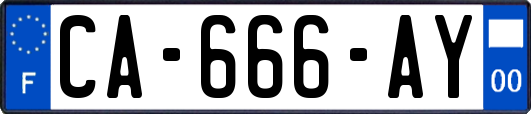 F

CA-666-AY

00